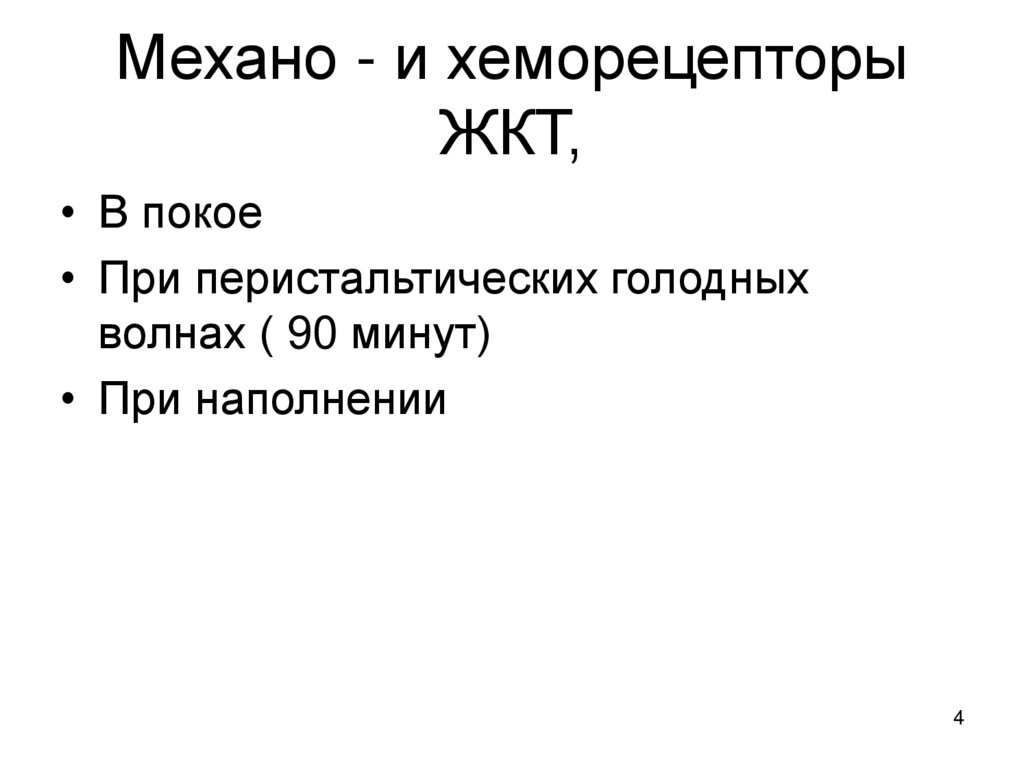 Механо - и хеморецепторы ЖКТ,

• В покое
• При перистальтических голодных волнах ( 90 минут)
• При наполнении

4